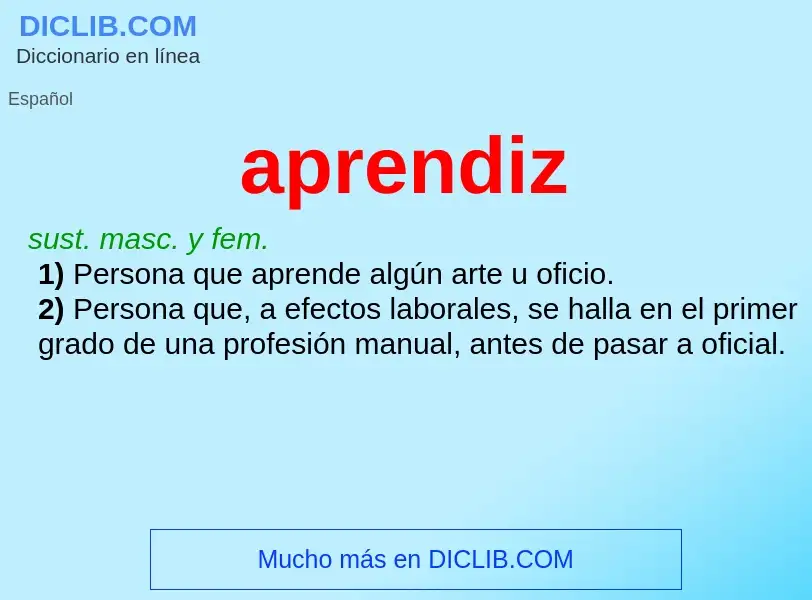 DICLIB.COM
Diccionario en línea

Español

aprendiz

sust. masc. y fem.
1) Persona que aprende algún arte u oficio.
2) Persona que, a efectos laborales, se halla en el primer grado de una profesión manual, antes de pasar a oficial.

Mucho más en DICLIB.COM